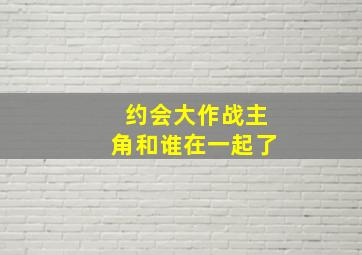 约会大作战主角和谁在一起了